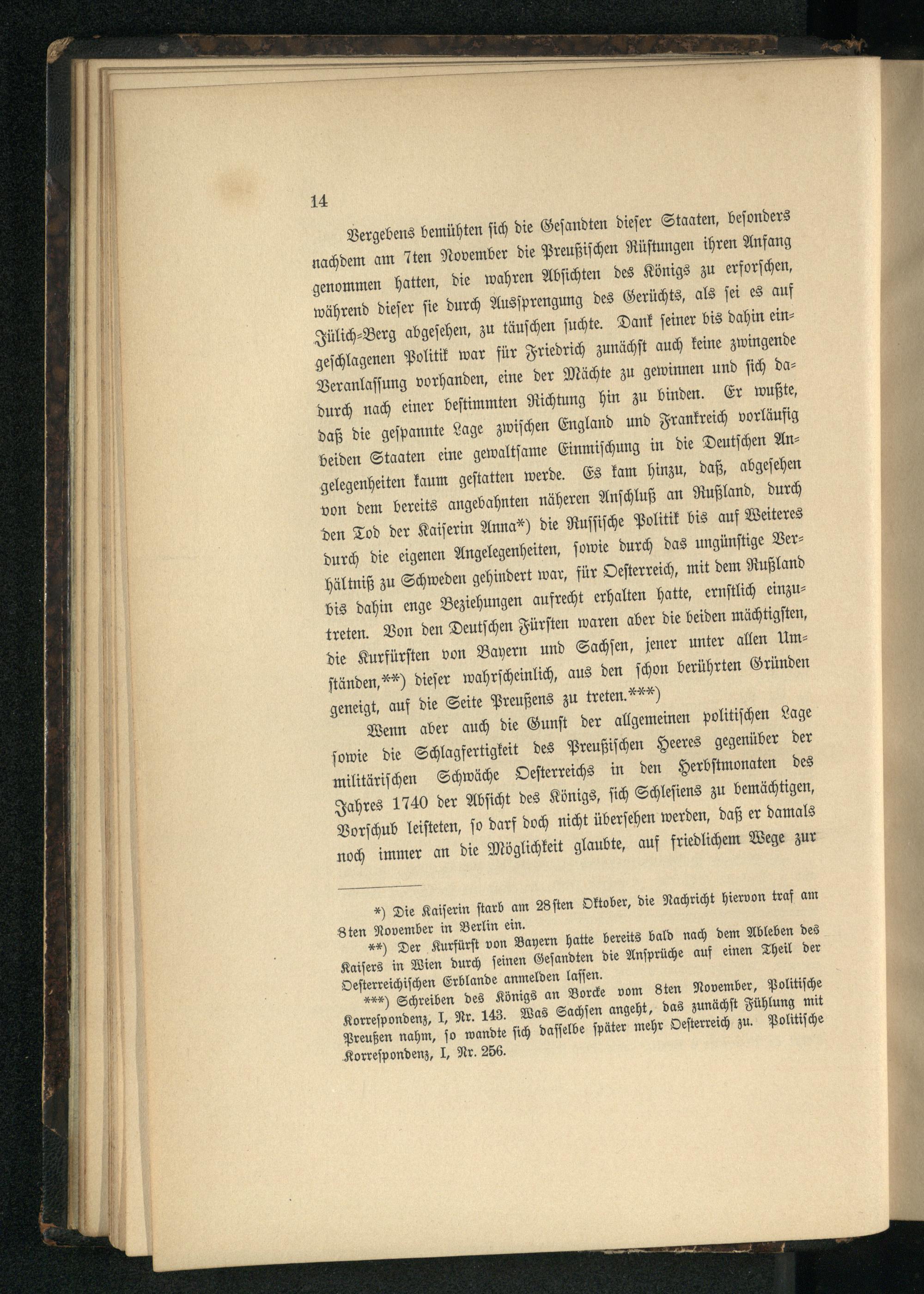 14

Vergebens bemühten sich die Gesandten dieser Staaten, besonders nachdem am 7ten November die Preußischen Rüstungen ihren Anfang genommen hatten, die wahren Absichten des Königs zu erforschen, während dieser sie durch Aussprengung des Gerüchts, als sei es auf Jülich-Berg abgesehen, zu täuschen suchte. Dank seiner bis dahin eingeschlagenen Politik war für Friedrich zunächst auch keine zwingende Veranlassung vorhanden, eine der Mächte zu gewinnen und sich dadurch nach einer bestimmten Richtung hin zu binden. Er wußte, daß die gespannte Lage zwischen England und Frankreich vorläufig beiden Staaten eine gewaltsame Einmischung in die Deutschen Angelegenheiten kaum gestatten werde. Es kam hinzu, daß, abgesehen von dem bereits angebahnten näheren Anschluß an Rußland, durch den Tod der Kaiserin Anna*) die Russische Politik bis auf Weiteres durch die eigenen Angelegenheiten, sowie durch das ungünstige Verhältniß zu Schweden gehindert war, für Oesterreich, mit dem Rußland bis dahin enge Beziehungen aufrecht erhalten hatte, ernstlich einzutreten. Von den Deutschen Fürsten waren aber die beiden mächtigsten, die Kurfürsten von Bayern und Sachsen, jener unter allen Umständen,**) dieser wahrscheinlich, aus den schon berührten Gründen geneigt, auf die Seite Preußens zu treten.***)

Wenn aber auch die Gunst der allgemeinen politischen Lage sowie die Schlagfertigkeit des Preußischen Heeres gegenüber der militärischen Schwäche Oesterreichs in den Herbstmonaten des Jahres 1740 der Absicht des Königs, sich Schlesiens zu bemächtigen, Vorschub leisteten, so darf doch nicht übersehen werden, daß er damals noch immer an die Möglichkeit glaubte, auf friedlichem Wege zur

*) Die Kaiserin starb am 28sten Oktober, die Nachricht hiervon traf am 8ten November in Berlin ein.

**) Der Kurfürst von Bayern hatte bereits bald nach dem Ableben des Kaisers in Wien durch seinen Gesandten die Ansprüche auf einen Theil der Oesterreichischen Erblande anmelden lassen.

***) Schreiben des Königs an Borcke vom 8ten November, Politische Korrespondenz, I, Nr. 143. Was Sachsen angeht, das zunächst Fühlung mit Preußen nahm, so wandte sich dasselbe später mehr Oesterreich zu. Politische Korrespondenz, I, Nr. 256.